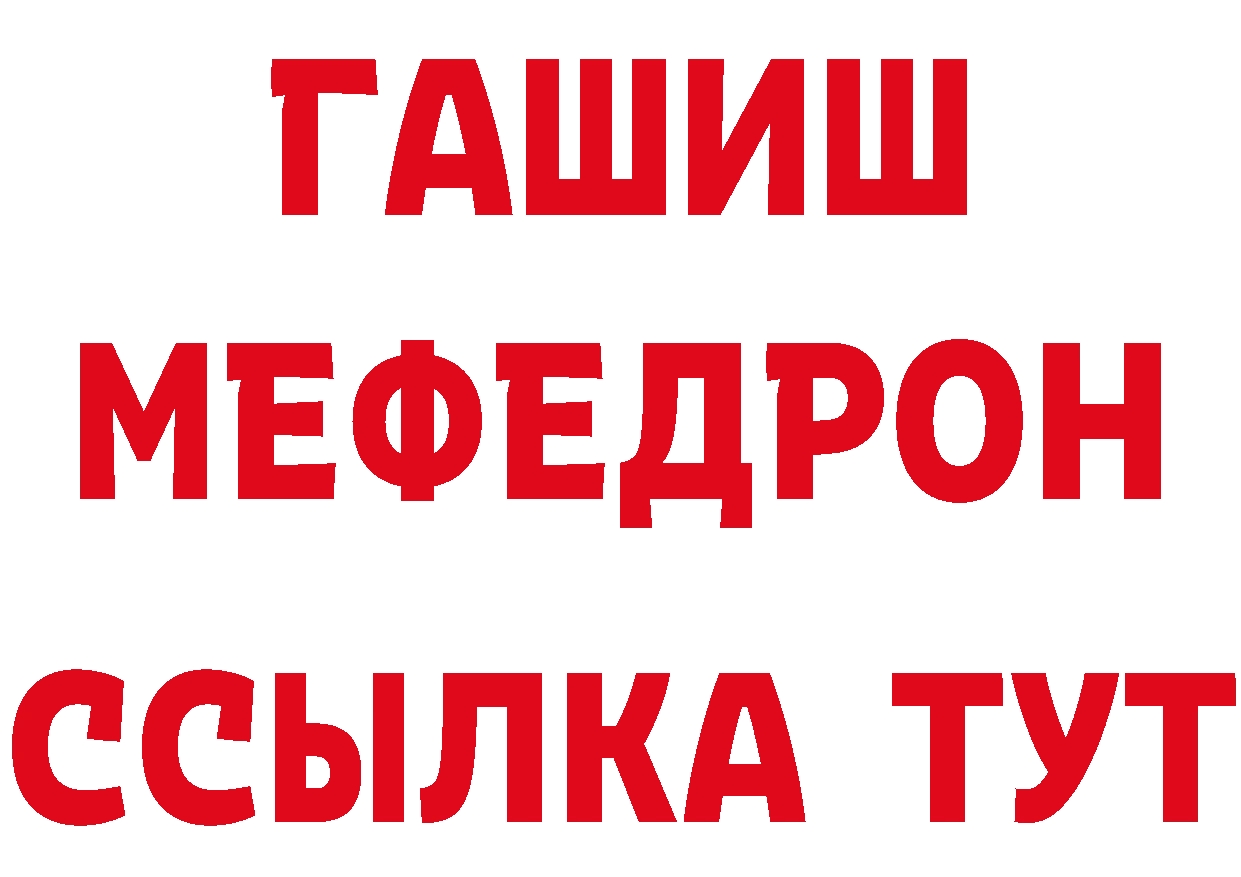 ГАШИШ
МЕФЕДРОН
ССЫЛКА ТУТ